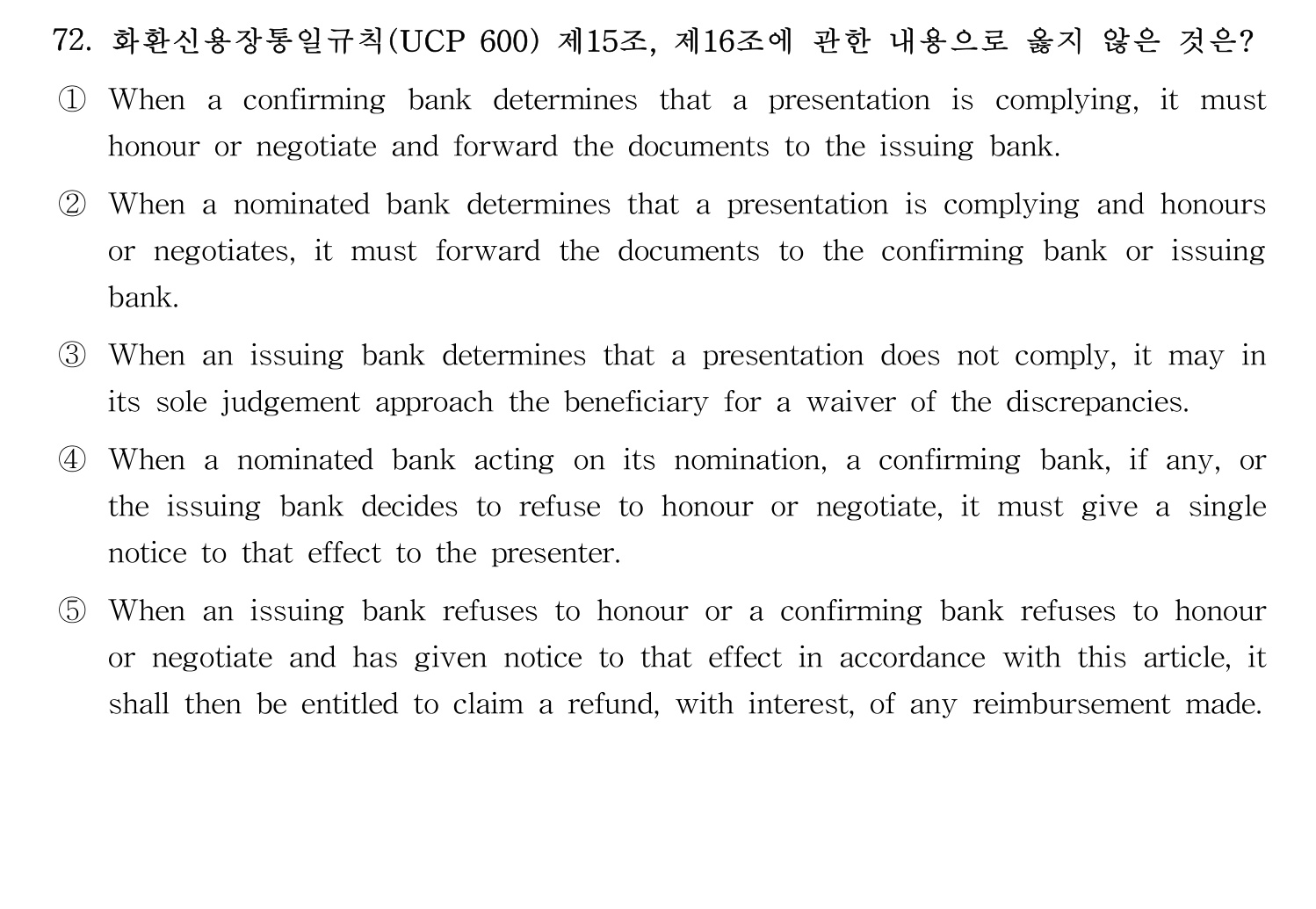 72. 화환신용장통일규칙(UCP 600) 제15조, 제16조에 관한 내용으로 옳지 않은 것은?

① When a confirming bank determines that a presentation is complying, it must honour or negotiate and forward the documents to the issuing bank.

② When a nominated bank determines that a presentation is complying and honours or negotiates, it must forward the documents to the confirming bank or issuing bank.

③ When an issuing bank determines that a presentation does not comply, it may in its sole judgement approach the beneficiary for a waiver of the discrepancies.

④ When a nominated bank acting on its nomination, a confirming bank, if any, or the issuing bank decides to refuse to honour or negotiate, it must give a single notice to that effect to the presenter.

⑤ When an issuing bank refuses to honour or a confirming bank refuses to honour or negotiate and has given notice to that effect in accordance with this article, it shall then be entitled to claim a refund, with interest, of any reimbursement made.